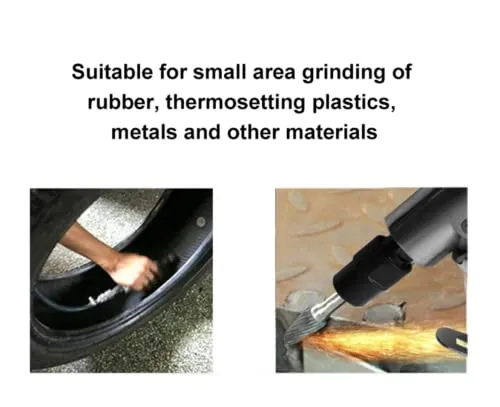 Suitable for small area grinding of rubber, thermosetting plastics, metals and other materials